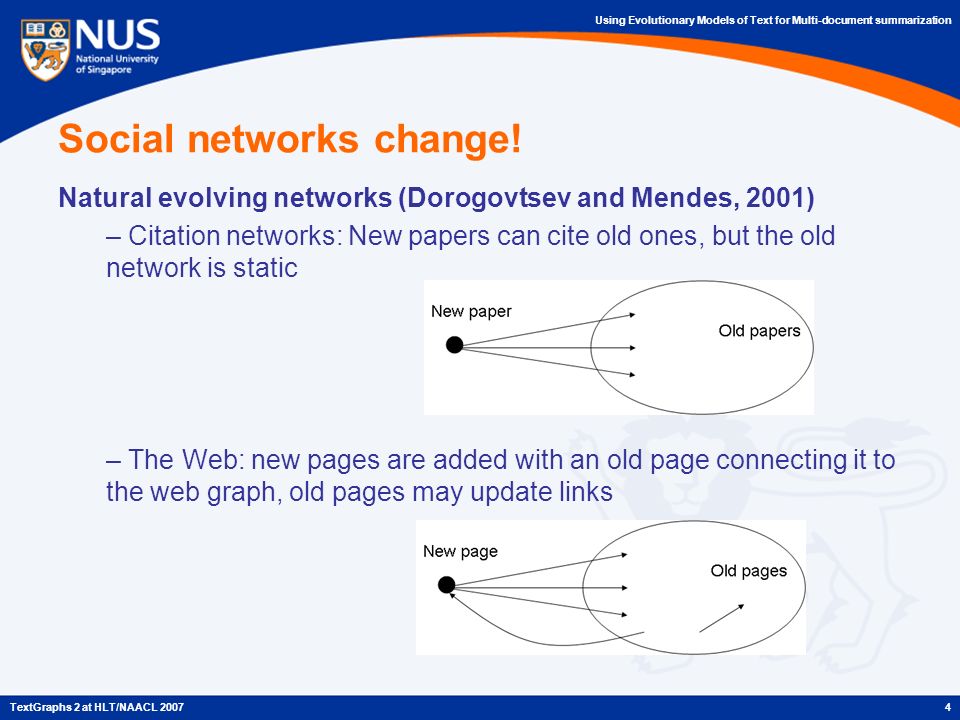 NUS
National University of Singapore

Using Evolutionary Models of Text for Multi-document summarization

Social networks change!

Natural evolving networks (Dorogovtsev and Mendes, 2001)

– Citation networks: New papers can cite old ones, but the old network is static

New paper
Old papers

– The Web: new pages are added with an old page connecting it to the web graph, old pages may update links

New page
Old pages

TextGraphs 2 at HLT/NAACL 2007

4